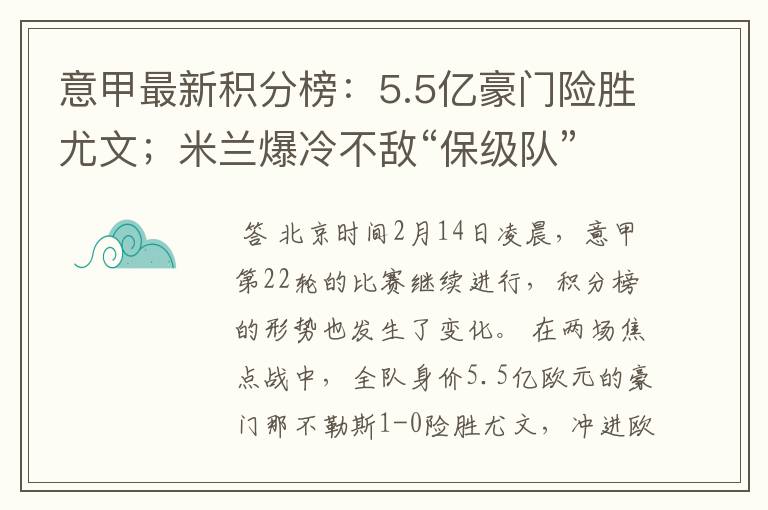 意甲最新积分榜：5.5亿豪门险胜尤文；米兰爆冷不敌“保级队”

答 北京时间2月14日凌晨，意甲第22轮的比赛继续进行，积分榜的形势也发生了变化。在两场焦点战中，全队身价5.5亿欧元的豪门那不勒斯1-0险胜尤文，冲进欧